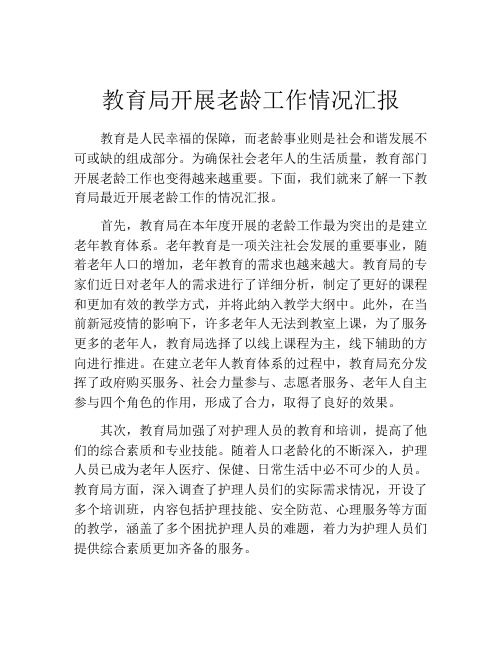 教育局开展老龄工作情况汇报

教育是人民幸福的保障，而老龄事业则是社会和谐发展不可或缺的组成部分。为确保社会老年人的生活质量，教育部门开展老龄工作也变得越来越重要。下面，我们就来了解一下教育局最近开展老龄工作的情况汇报。

首先，教育局在本年度开展的老龄工作最为突出的是建立老年教育体系。老年教育是一项关注社会发展的重要事业，随着老年人口的增加，老年教育的需求也越来越大。教育局的专家们近日对老年人的需求进行了详细分析，制定了更好的课程和更加有效的教学方式，并将此纳入教学大纲中。此外，在当前新冠疫情的影响下，许多老年人无法到教室上课，为了服务更多的老年人，教育局选择了以线上课程为主，线下辅助的方向进行推进。在建立老年人教育体系的过程中，教育局充分发挥了政府购买服务、社会力量参与、志愿者服务、老年人自主参与四个角色的作用，形成了合力，取得了良好的效果。

其次，教育局加强了对护理人员的教育和培训，提高了他们的综合素质和专业技能。随着人口老龄化的不断深入，护理人员已成为老年人医疗、保健、日常生活中必不可少的人员。教育局方面，深入调查了护理人员们的实际需求情况，开设了多个培训班，内容包括护理技能、安全防范、心理服务等方面的教学，涵盖了多个困扰护理人员的难题，着力为护理人员们提供综合素质更加齐备的服务。